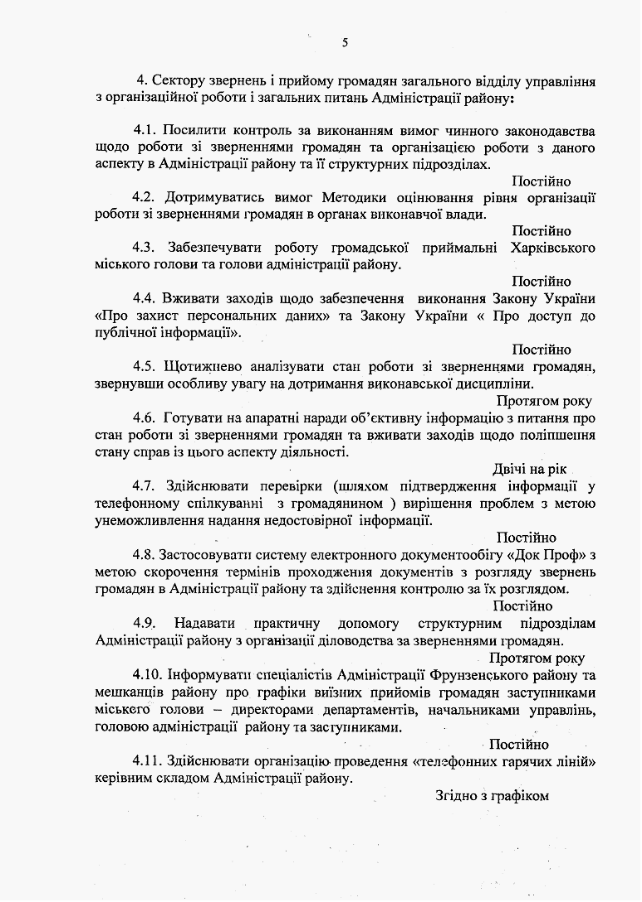 5

4. Сектору звернень і прийому громадян загального відділу управління з організаційної роботи і загальних питань Адміністрації району:

4.1. Посилити контроль за виконанням вимог чинного законодавства щодо роботи зі зверненнями громадян та організацією роботи з даного аспекту в Адміністрації району та її структурних підрозділах.

Постійно

4.2. Дотримуватись вимог Методики оцінювання рівня організації роботи зі зверненнями громадян в органах виконавчої влади.

Постійно

4.3. Забезпечувати роботу громадської приймальні Харківського міського голови та голови адміністрації району.

Постійно

4.4. Вживати заходів щодо забезпечення виконання Закону України «Про захист персональних даних» та Закону України « Про доступ до публічної інформації».

Постійно

4.5. Щотижнево аналізувати стан роботи зі зверненнями громадян, звернувши особливу увагу на дотримання виконавської дисципліни.

Протягом року

4.6. Готувати на апаратні наради об'єктивну інформацію з питання про стан роботи зі зверненнями громадян та вживати заходів щодо поліпшення стану справ із цього аспекту діяльності.

Двічі на рік

4.7. Здійснювати перевірки (шляхом підтвердження інформації у телефонному спілкуванні з громадянином ) вирішення проблем з метою унеможливлення надання недостовірної інформації.

Постійно

4.8. Застосовувати систему електронного документообігу «Док Проф» з метою скорочення термінів проходження документів з розгляду звернень громадян в Адміністрації району та здійснення контролю за їх розглядом.

Постійно

4.9. Надавати практичну допомогу структурним підрозділам Адміністрації району з організації діловодства за зверненнями громадян.

Протягом року

4.10. Інформувати спеціалістів Адміністрації Фрунзенського району та мешканців району про графіки виїзних прийомів громадян заступниками міського голови – директорами департаментів, начальниками управлінь, головою адміністрації району та заступниками.

Постійно

4.11. Здійснювати організацію проведення «телефонних гарячих ліній» керівним складом Адміністрації району.

Згідно з графіком